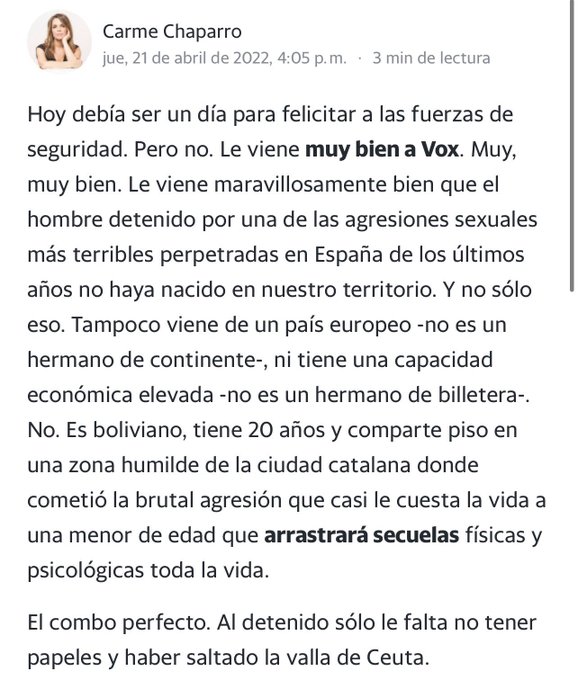 Carme Chaparro
jue, 21 de abril de 2022, 4:05 p.m. · 3 min de lectura

Hoy debía ser un día para felicitar a las fuerzas de seguridad. Pero no. Le viene muy bien a Vox. Muy, muy bien. Le viene maravillosamente bien que el hombre detenido por una de las agresiones sexuales más terribles perpetradas en España de los últimos años no haya nacido en nuestro territorio. Y no sólo eso. Tampoco viene de un país europeo -no es un hermano de continente-, ni tiene una capacidad económica elevada -no es un hermano de billetera-. No. Es boliviano, tiene 20 años y comparte piso en una zona humilde de la ciudad catalana donde cometió la brutal agresión que casi le cuesta la vida a una menor de edad que arrastrará secuelas físicas y psicológicas toda la vida.

El combo perfecto. Al detenido sólo le falta no tener papeles y haber saltado la valla de Ceuta.